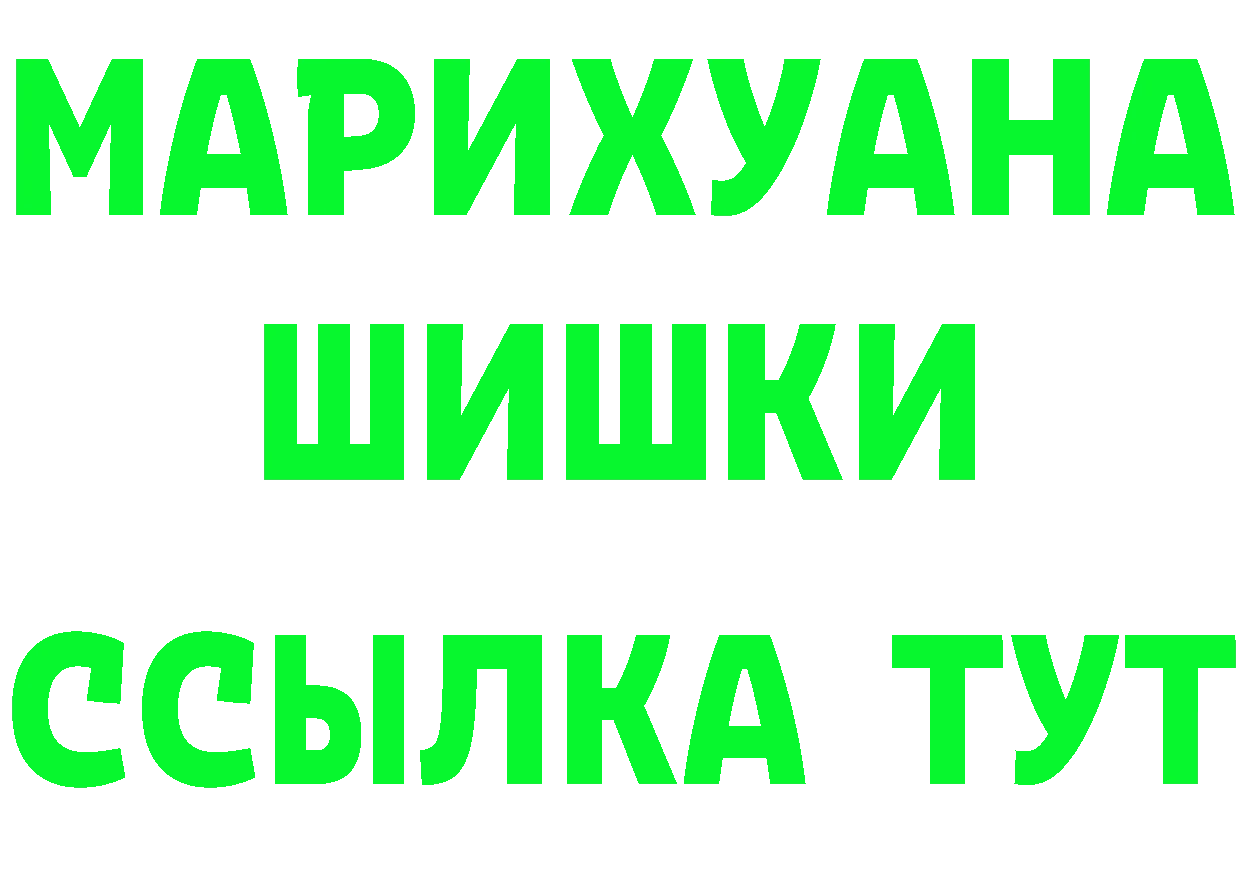 МАРИХУАНА
ШИШКИ
ССЫЛКА ТУТ